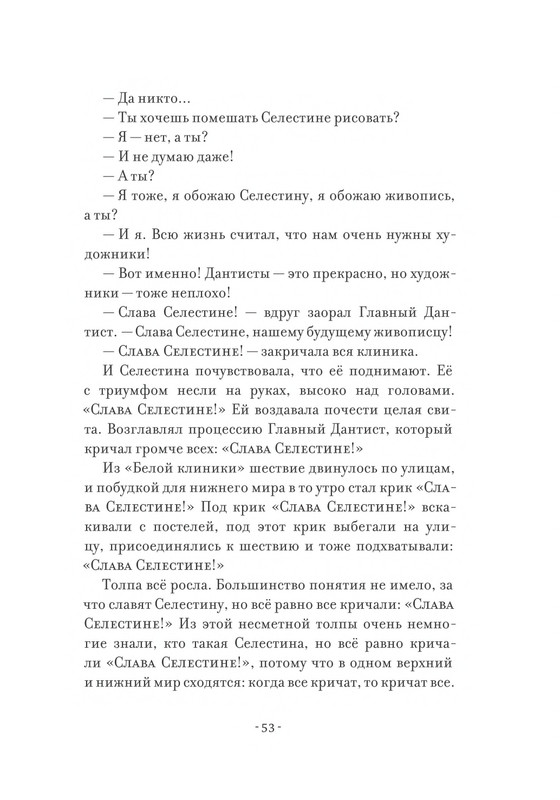 — Да никто...
— Ты хочешь помешать Селестине рисовать?
— Я — нет, а ты?
— И не думаю даже!
— А ты?
— Я тоже, я обожаю Селестину, я обожаю живопись, а ты?
— И я. Всю жизнь считал, что нам очень нужны художники!
— Вот именно! Дантисты — это прекрасно, но художники — тоже неплохо!
— Слава Селестине! — вдруг заорал Главный Дантист. — Слава Селестине, нашему будущему живописцу!
— Слава Селестине! — закричала вся клиника.

И Селестина почувствовала, что её поднимают. Её с триумфом несли на руках, высоко над головами. «Слава Селестине!» Ей воздавала почести целая свита. Возглавлял процессию Главный Дантист, который кричал громче всех: «Слава Селестине!»

Из «Белой клиники» шествие двинулось по улицам, и побудкой для нижнего мира в то утро стал крик «Слава Селестине!» Под крик «Слава Селестине!» вскакивали с постелей, под этот крик выбегали на улицу, присоединялись к шествию и тоже подхватывали: «Слава Селестине!»

Толпа всё росла. Большинство понятия не имело, за что славят Селестину, но всё равно все кричали: «Слава Селестине!» Из этой несметной толпы очень немногие знали, кто такая Селестина, но всё равно кричали «Слава Селестине!», потому что в одном верхний и нижний мир сходятся: когда все кричат, то кричат все.

- 53 -